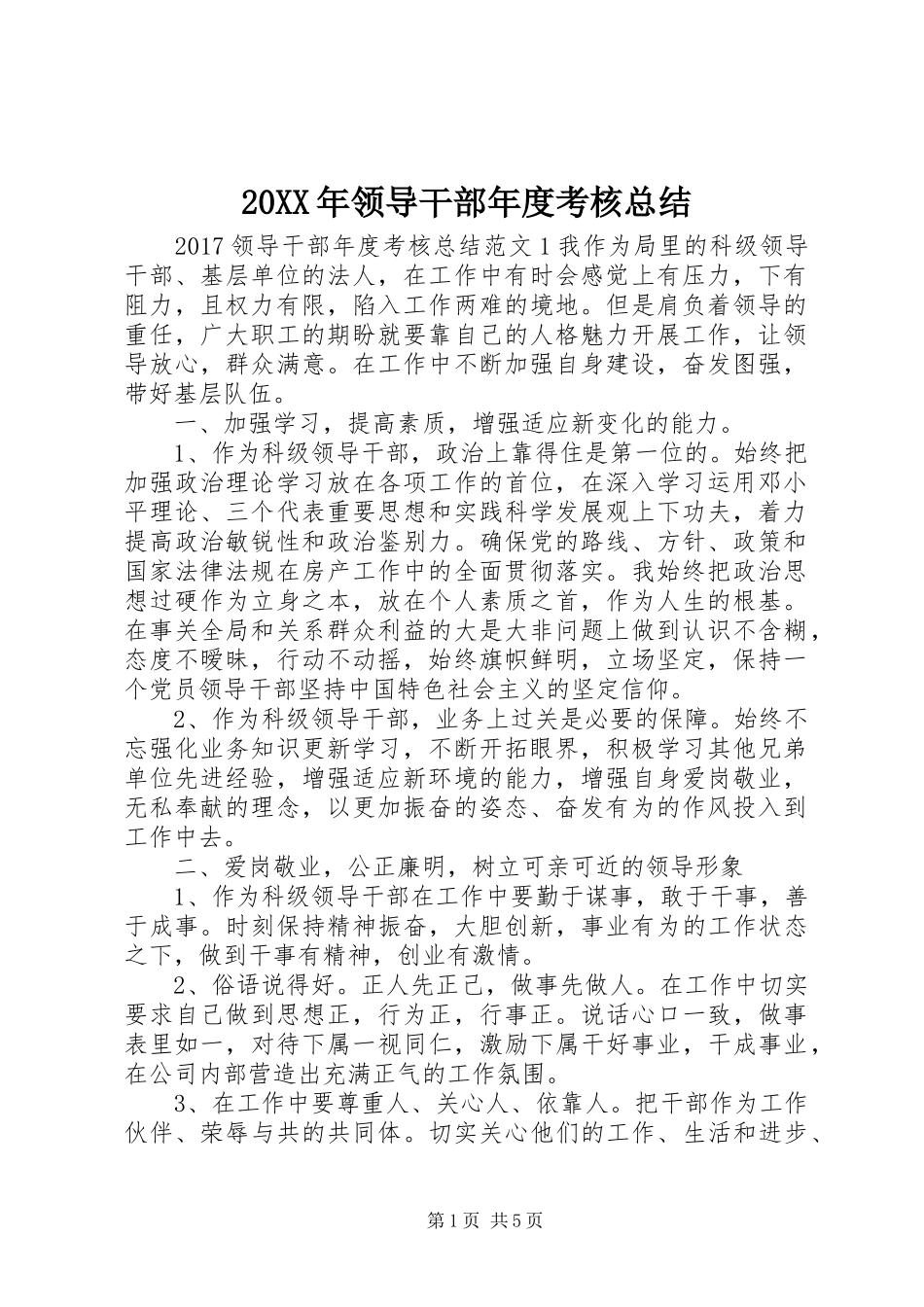 20XX年领导干部年度考核总结

2017领导干部年度考核总结范文1我作为局里的科级领导干部、基层单位的法人，在工作中有时会感觉上有压力，下有阻力，且权力有限，陷入工作两难的境地。但是肩负着领导的重任，广大职工的期盼就要靠自己的人格魅力开展工作，让领导放心，群众满意。在工作中不断加强自身建设，奋发图强，带好基层队伍。

一、加强学习，提高素质，增强适应新变化的能力。

1、作为科级领导干部，政治上靠得住是第一位的。始终把加强政治理论学习放在各项工作的首位，在深入学习运用邓小平理论、三个代表重要思想和实践科学发展观上下功夫，着力提高政治敏锐性和政治鉴别力。确保党的路线、方针、政策和国家法律法规在房产工作中的全面贯彻落实。我始终把政治思想过硬作为立身之本，放在个人素质之首，作为人生的根基。在事关全局和关系群众利益的大是大非问题上做到认识不含糊，态度不暧昧，行动不动摇，始终旗帜鲜明，立场坚定，保持一个党员领导干部坚持中国特色社会主义的坚定信仰。

2、作为科级领导干部，业务上过关是必要的保障。始终不忘强化业务知识更新学习，不断开拓眼界，积极学习其他兄弟单位先进经验，增强适应新环境的能力，增强自身爱岗敬业，无私奉献的理念，以更加振奋的姿态、奋发有为的作风投入到工作中去。

二、爱岗敬业，公正廉明，树立可亲可近的领导形象

1、作为科级领导干部在工作中要勤于谋事，敢于干事，善于成事。时刻保持精神振奋，大胆创新，事业有为的工作状态之下，做到干事有精神，创业有激情。

2、俗语说得好。正人先正己，做事先做人。在工作中切实要求自己做到思想正，行为正，行事正。说话心口一致，做事表里如一，对待下属一视同仁，激励下属干好事业，干成事业，在公司内部营造出充满正气的工作氛围。

3、在工作中要尊重人、关心人、依靠人。把干部作为工作伙伴、荣辱与共的共同体。切实关心他们的工作、生活和进步、

第1页 共5页